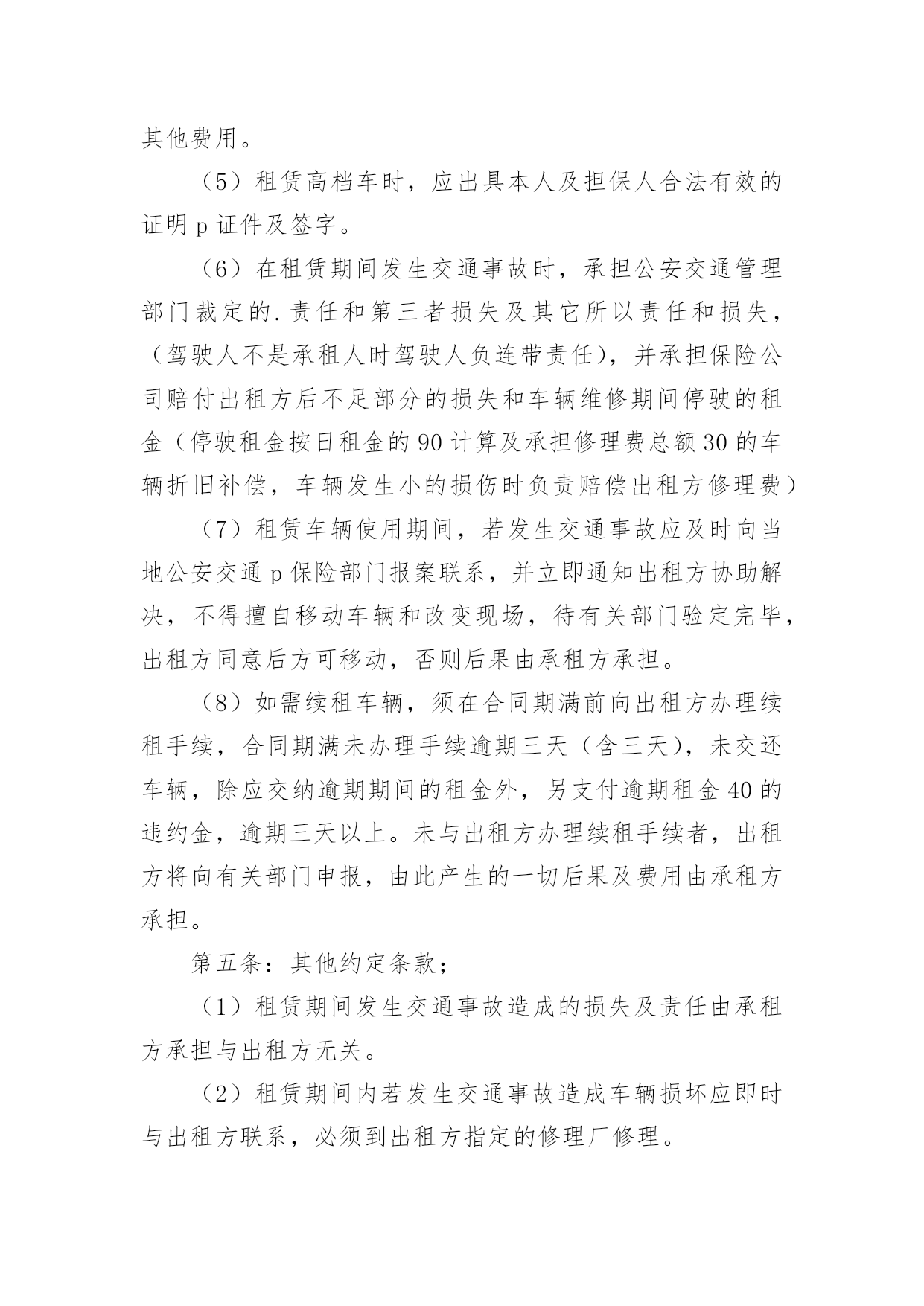 其他费用。

（5）租赁高档车时，应出具本人及担保人合法有效的证明 p 证件及签字。

（6）在租赁期间发生交通事故时，承担公安交通管理部门裁定的.责任和第三者损失及其它所以责任和损失，（驾驶人不是承租人时驾驶人负连带责任），并承担保险公司赔付出租方后不足部分的损失和车辆维修期间停驶的租金（停驶租金按日租金的 90 计算及承担修理费总额 30 的车辆折旧补偿，车辆发生小的损伤时负责赔偿出租方修理费）

（7）租赁车辆使用期间，若发生交通事故应及时向当地公安交通 p 保险部门报案联系，并立即通知出租方协助解决，不得擅自移动车辆和改变现场，待有关部门验定完毕，出租方同意后方可移动，否则后果由承租方承担。

（8）如需续租车辆，须在合同期满前向出租方办理续租手续，合同期满未办理手续逾期三天（含三天），未交还车辆，除应交纳逾期期间的租金外，另支付逾期租金 40 的违约金，逾期三天以上。未与出租方办理续租手续者，出租方将向有关部门申报，由此产生的一切后果及费用由承租方承担。

第五条：其他约定条款；

（1）租赁期间发生交通事故造成的损失及责任由承租方承担与出租方无关。

（2）租赁期间内若发生交通事故造成车辆损坏应即时与出租方联系，必须到出租方指定的修理厂修理。